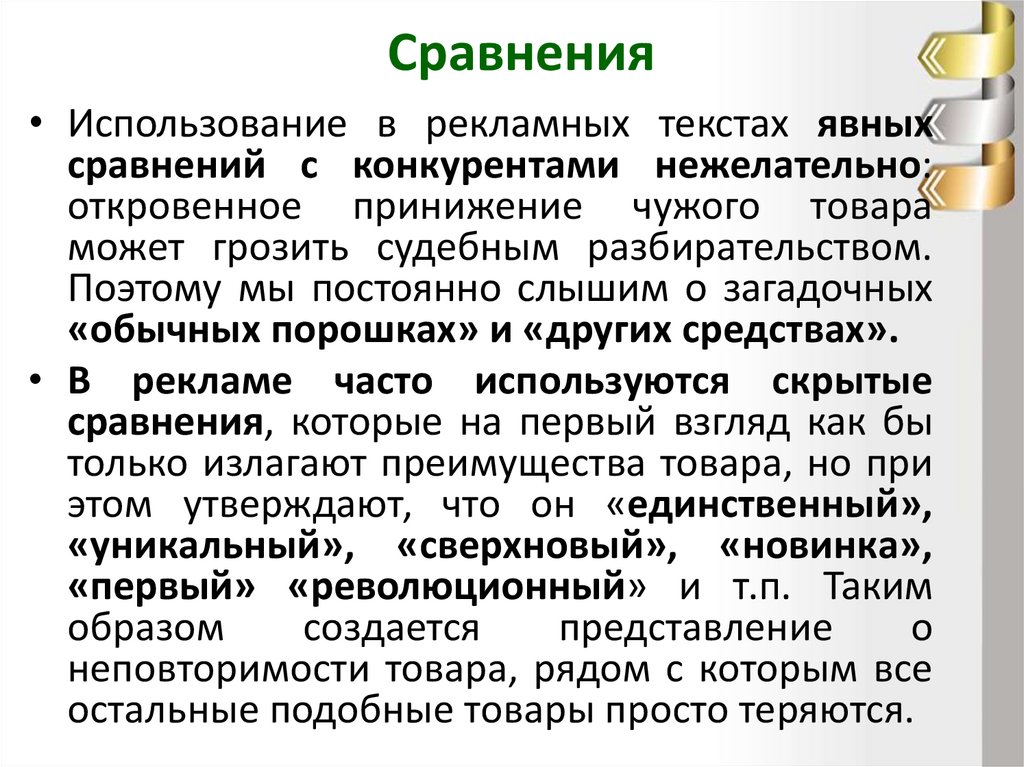 Сравнения

• Использование в рекламных текстах явных сравнений с конкурентами нежелательно: откровенное принижение чужого товара может грозить судебным разбирательством. Поэтому мы постоянно слышим о загадочных «обычных порошках» и «других средствах».

• В рекламе часто используются скрытые сравнения, которые на первый взгляд как бы только излагают преимущества товара, но при этом утверждают, что он «единственный», «уникальный», «сверхновый», «новинка», «первый» «революционный» и т.п. Таким образом создается представление о неповторимости товара, рядом с которым все остальные подобные товары просто теряются.